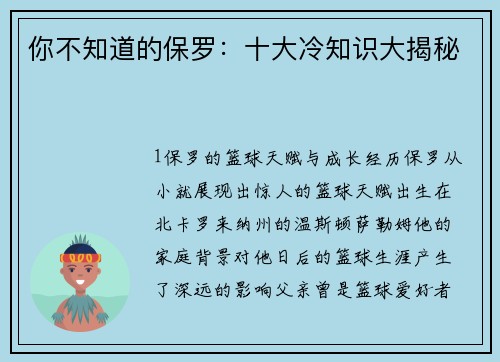 你不知道的保罗：十大冷知识大揭秘

1保罗的篮球天赋与成长经历保罗从小就展现出惊人的篮球天赋出生在北卡罗来纳州的温斯顿萨勒姆他的家庭背景对他日后的篮球生涯产生了深远的影响父亲曾是篮球爱好者